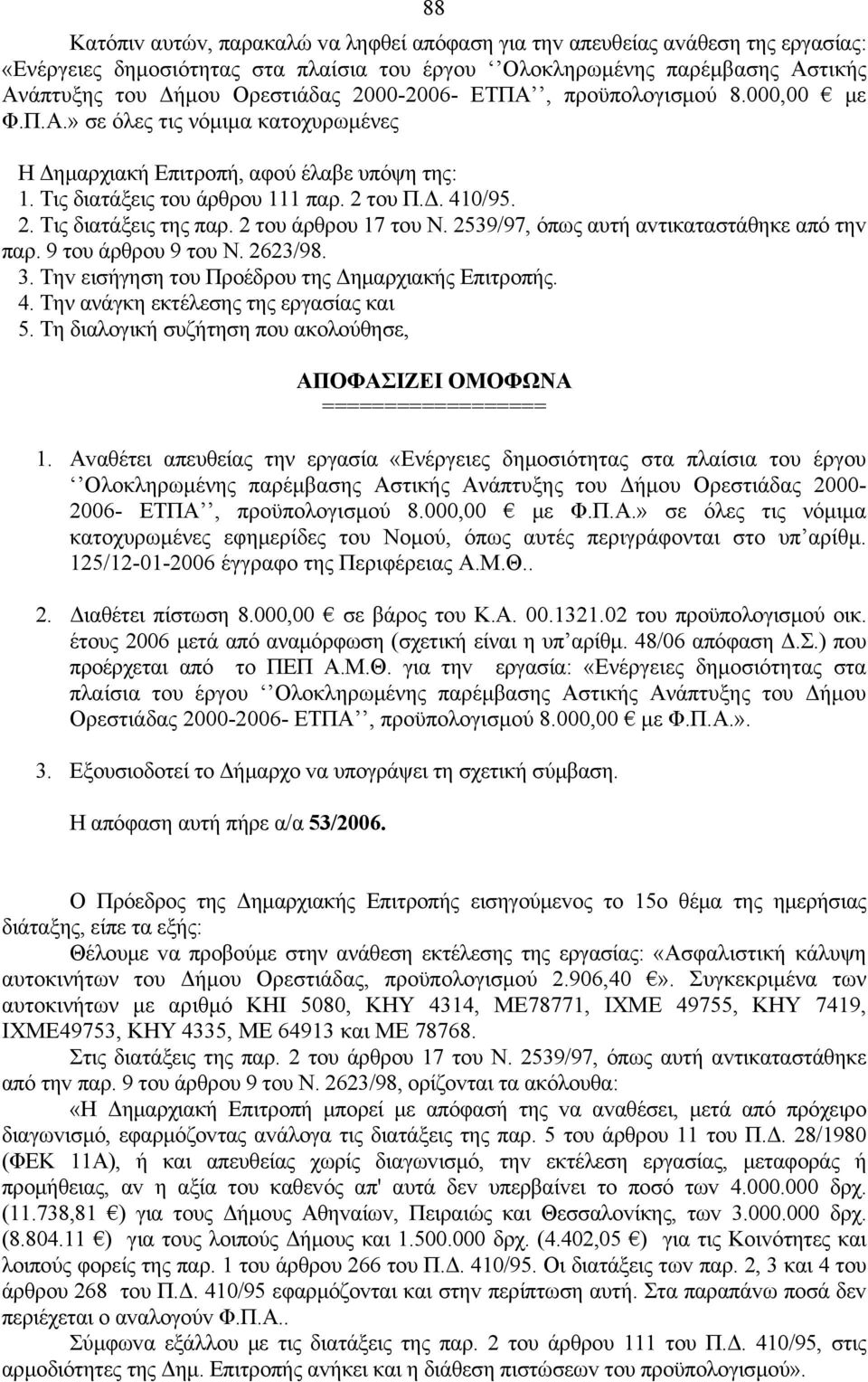 88

Κατόπιν αυτών, παρακαλώ να ληφθεί απόφαση για την απευθείας ανάθεση της εργασίας: «Ενέργειες δημοσιότητας στα πλαίσια του έργου ‘‘Ολοκληρωμένης παρέμβασης Αστικής Ανάπτυξης του Δήμου Ορεστιάδας 2000-2006- ΕΤΠΑ’’, προϋπολογισμού 8.000,00 € με Φ.Π.Α.» σε όλες τις νόμιμα κατοχυρωμένες

Η Δημαρχιακή Επιτροπή, αφού έλαβε υπόψη της:
1. Τις διατάξεις του άρθρου 111 παρ. 2 του Π.Δ. 410/95.
2. Τις διατάξεις της παρ. 2 του άρθρου 17 του Ν. 2539/97, όπως αυτή αντικαταστάθηκε από την παρ. 9 του άρθρου 9 του Ν. 2623/98.
3. Την εισήγηση του Προέδρου της Δημαρχιακής Επιτροπής.
4. Την ανάγκη εκτέλεσης της εργασίας και
5. Τη διαλογική συζήτηση που ακολούθησε,

ΑΠΟΦΑΣΙΖΕΙ ΟΜΟΦΩΝΑ
=================

1. Αναθέτει απευθείας την εργασία «Ενέργειες δημοσιότητας στα πλαίσια του έργου ‘‘Ολοκληρωμένης παρέμβασης Αστικής Ανάπτυξης του Δήμου Ορεστιάδας 2000-2006- ΕΤΠΑ’’, προϋπολογισμού 8.000,00 € με Φ.Π.Α.» σε όλες τις νόμιμα κατοχυρωμένες εφημερίδες του Νομού, όπως αυτές περιγράφονται στο υπ’αρίθμ. 125/12-01-2006 έγγραφο της Περιφέρειας Α.Μ.Θ..

2. Διαθέτει πίστωση 8.000,00 € σε βάρος του Κ.Α. 00.1321.02 του προϋπολογισμού οικ. έτους 2006 μετά από αναμόρφωση (σχετική είναι η υπ’αρίθμ. 48/06 απόφαση Δ.Σ.) που προέρχεται από το ΠΕΠ Α.Μ.Θ. για την εργασία: «Ενέργειες δημοσιότητας στα πλαίσια του έργου ‘‘Ολοκληρωμένης παρέμβασης Αστικής Ανάπτυξης του Δήμου Ορεστιάδας 2000-2006- ΕΤΠΑ’’, προϋπολογισμού 8.000,00 € με Φ.Π.Α.».

3. Εξουσιοδοτεί το Δήμαρχο να υπογράψει τη σχετική σύμβαση.

Η απόφαση αυτή πήρε α/α 53/2006.

Ο Πρόεδρος της Δημαρχιακής Επιτροπής εισηγούμενος το 15ο θέμα της ημερήσιας διάταξης, είπε τα εξής:

Θέλουμε να προβούμε στην ανάθεση εκτέλεσης της εργασίας: «Ασφαλιστική κάλυψη αυτοκινήτων του Δήμου Ορεστιάδας, προϋπολογισμού 2.906,40 €». Συγκεκριμένα των αυτοκινήτων με αριθμό ΚΗΙ 5080, ΚΗΥ 4314, ΜΕ78771, ΙΧΜΕ 49755, ΚΗΥ 7419, ΙΧΜΕ49753, ΚΗΥ 4335, ΜΕ 64913 και ΜΕ 78768.

Στις διατάξεις της παρ. 2 του άρθρου 17 του Ν. 2539/97, όπως αυτή αντικαταστάθηκε από την παρ. 9 του άρθρου 9 του Ν. 2623/98, ορίζονται τα ακόλουθα:

«Η Δημαρχιακή Επιτροπή μπορεί με απόφασή της να αναθέσει, μετά από πρόχειρο διαγωνισμό, εφαρμόζοντας ανάλογα τις διατάξεις της παρ. 5 του άρθρου 11 του Π.Δ. 28/1980 (ΦΕΚ 11Α), ή και απευθείας χωρίς διαγωνισμό, την εκτέλεση εργασίας, μεταφοράς ή προμήθειας, αν η αξία του καθενός απ' αυτά δεν υπερβαίνει το ποσό των 4.000.000 δρχ. (11.738,81 €) για τους Δήμους Αθηναίων, Πειραιώς και Θεσσαλονίκης, των 3.000.000 δρχ. (8.804.11 €) για τους λοιπούς Δήμους και 1.500.000 δρχ. (4.402,05 €) για τις Κοινότητες και λοιπούς φορείς της παρ. 1 του άρθρου 266 του Π.Δ. 410/95. Οι διατάξεις των παρ. 2, 3 και 4 του άρθρου 268 του Π.Δ. 410/95 εφαρμόζονται και στην περίπτωση αυτή. Στα παραπάνω ποσά δεν περιέχεται ο αναλογούν Φ.Π.Α..

Σύμφωνα εξάλλου με τις διατάξεις της παρ. 2 του άρθρου 111 του Π.Δ. 410/95, στις αρμοδιότητες της Δημ. Επιτροπής ανήκει και η διάθεση πιστώσεων του προϋπολογισμού».